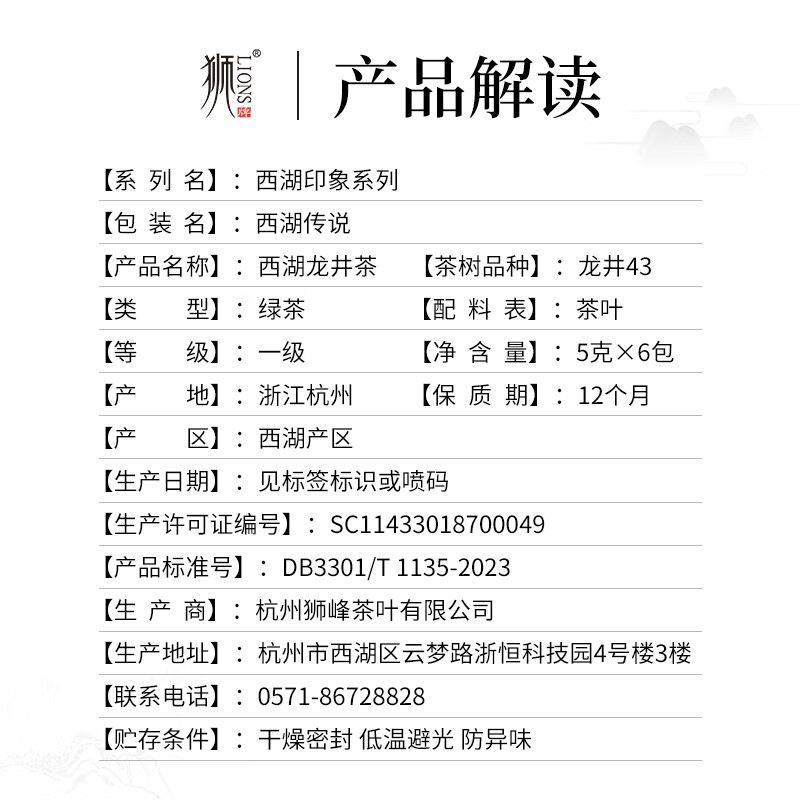 狮 LIONS® 牌

产品解读

【系 列 名】：西湖印象系列

【包 装 名】：西湖传说

【产品名称】：西湖龙井茶 【茶树品种】：龙井43

【类 型】：绿茶 【配 料 表】：茶叶

【等 级】：一级 【净 含 量】：5克×6包

【产 地】：浙江杭州 【保 质 期】：12个月

【产 区】：西湖产区

【生产日期】：见标签标识或喷码

【生产许可证编号】：SC11433018700049

【产品标准号】：DB3301/T 1135-2023

【生 产 商】：杭州狮峰茶叶有限公司

【生产地址】：杭州市西湖区云梦路浙恒科技园4号楼3楼

【联系电话】：0571-86728828

【贮存条件】：干燥密封 低温避光 防异味